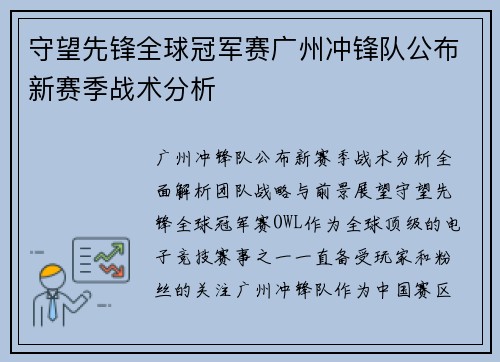 守望先锋全球冠军赛广州冲锋队公布新赛季战术分析

广州冲锋队公布新赛季战术分析全面解析团队战略与前景展望守望先锋全球冠军赛OWL作为全球顶级的电子竞技赛事之一一直备受玩家和粉丝的关注广州冲锋队作为中国赛区